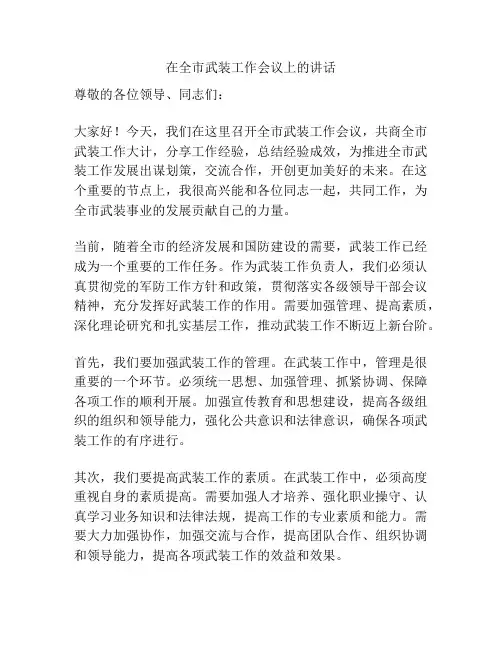 在全市武装工作会议上的讲话

尊敬的各位领导、同志们：

大家好！今天，我们在这里召开全市武装工作会议，共商全市武装工作大计，分享工作经验，总结经验成效，为推进全市武装工作发展出谋划策，交流合作，开创更加美好的未来。在这个重要的节点上，我很高兴能和各位同志一起，共同工作，为全市武装事业的发展贡献自己的力量。

当前，随着全市的经济发展和国防建设的需要，武装工作已经成为一个重要的工作任务。作为武装工作负责人，我们必须认真贯彻党的军防工作方针和政策，贯彻落实各级领导干部会议精神，充分发挥好武装工作的作用。需要加强管理、提高素质，深化理论研究和扎实基层工作，推动武装工作不断迈上新台阶。

首先，我们要加强武装工作的管理。在武装工作中，管理是很重要的一个环节。必须统一思想、加强管理、抓紧协调、保障各项工作的顺利开展。加强宣传教育和思想建设，提高各级组织的组织和领导能力，强化公共意识和法律意识，确保各项武装工作的有序进行。

其次，我们要提高武装工作的素质。在武装工作中，必须高度重视自身的素质提高。需要加强人才培养、强化职业操守、认真学习业务知识和法律法规，提高工作的专业素质和能力。需要大力加强协作，加强交流与合作，提高团队合作、组织协调和领导能力，提高各项武装工作的效益和效果。